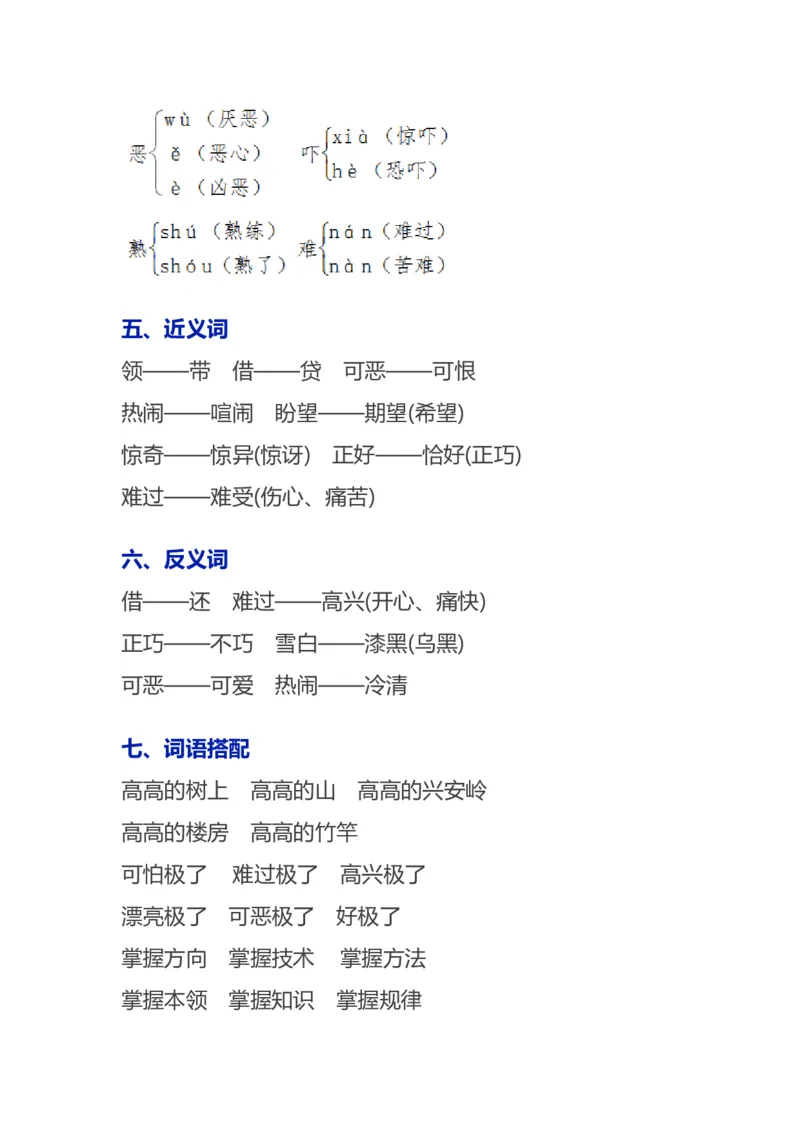 恶 wù（厌恶） ě（恶心） è（凶恶）　吓 xià（惊吓） hè（恐吓）

熟 shú（熟练） shóu（熟了）　难 nán（难过） nàn（苦难）

五、近义词

领——带　借——贷　可恶——可恨

热闹——喧闹　盼望——期望(希望)

惊奇——惊异(惊讶)　正好——恰好(正巧)

难过——难受(伤心、痛苦)

六、反义词

借——还　难过——高兴(开心、痛快)

正巧——不巧　雪白——漆黑(乌黑)

可恶——可爱　热闹——冷清

七、词语搭配

高高的树上　高高的山　高高的兴安岭

高高的楼房　高高的竹竿

可怕极了　难过极了　高兴极了

漂亮极了　可恶极了　好极了

掌握方向　掌握技术　掌握方法

掌握本领　掌握知识　掌握规律